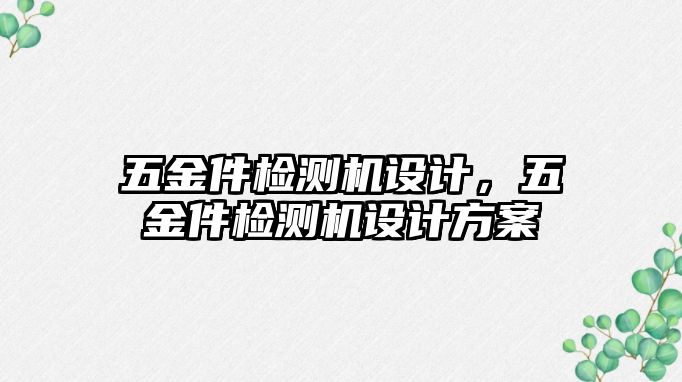 五金件检测机设计，五金件检测机设计方案